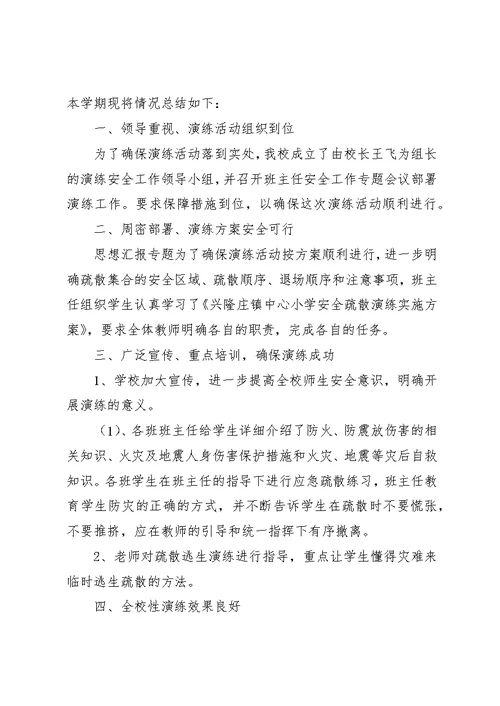 本学期现将情况总结如下：

一、领导重视、演练活动组织到位

为了确保演练活动落到实处，我校成立了由校长王飞为组长的演练安全工作领导小组，并召开班主任安全工作专题会议部署演练工作。要求保障措施到位，以确保这次演练活动顺利进行。

二、周密部署、演练方案安全可行

思想汇报专题为了确保演练活动按方案顺利进行，进一步明确疏散集合的安全区域、疏散顺序、退场顺序和注意事项，班主任组织学生认真学习了《兴隆庄镇中心小学安全疏散演练实施方案》，要求全体教师明确各自的职责，完成各自的任务。

三、广泛宣传、重点培训，确保演练成功

1、学校加大宣传，进一步提高全校师生安全意识，明确开展演练的意义。

（1)、各班班主任给学生详细介绍了防火、防震放伤害的相关知识、火灾及地震人身伤害保护措施和火灾、地震等灾后自救知识。各班学生在班主任的指导下进行应急疏散练习，班主任教育学生防灾的正确的方式，并不断告诉学生在疏散时不要慌张，不要推挤，应在教师的引导和统一指挥下有序撤离。

2、老师对疏散逃生演练进行指导，重点让学生懂得灾难来临时逃生疏散的方法。

四、全校性演练效果良好